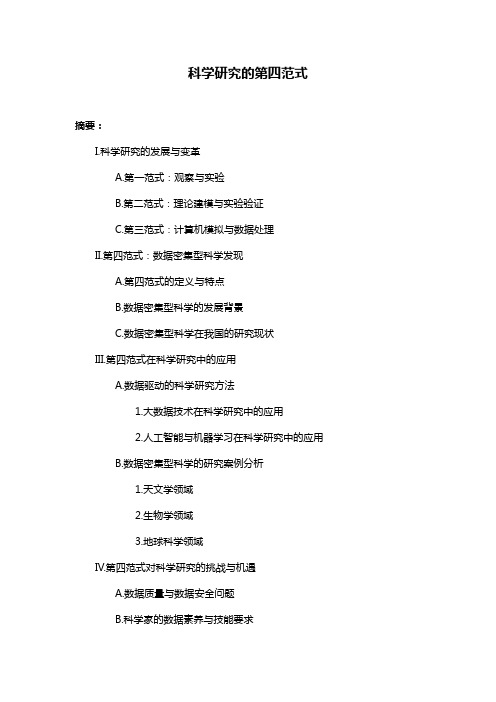 科学研究的第四范式

摘要：

I.科学研究的发展与变革

A.第一范式：观察与实验

B.第二范式：理论建模与实验验证

C.第三范式：计算机模拟与数据处理

II.第四范式：数据密集型科学发现

A.第四范式的定义与特点

B.数据密集型科学的发展背景

C.数据密集型科学在我国的研究现状

III.第四范式在科学研究中的应用

A.数据驱动的科学研究方法

1.大数据技术在科学研究中的应用

2.人工智能与机器学习在科学研究中的应用

B.数据密集型科学的研究案例分析

1.天文学领域

2.生物学领域

3.地球科学领域

IV.第四范式对科学研究的挑战与机遇

A.数据质量与数据安全问题

B.科学家的数据素养与技能要求